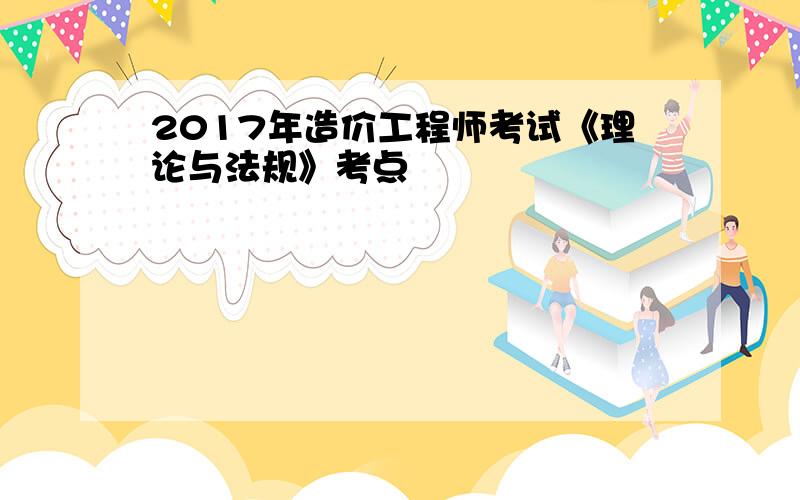 2017年造价工程师考试《理论与法规》考点